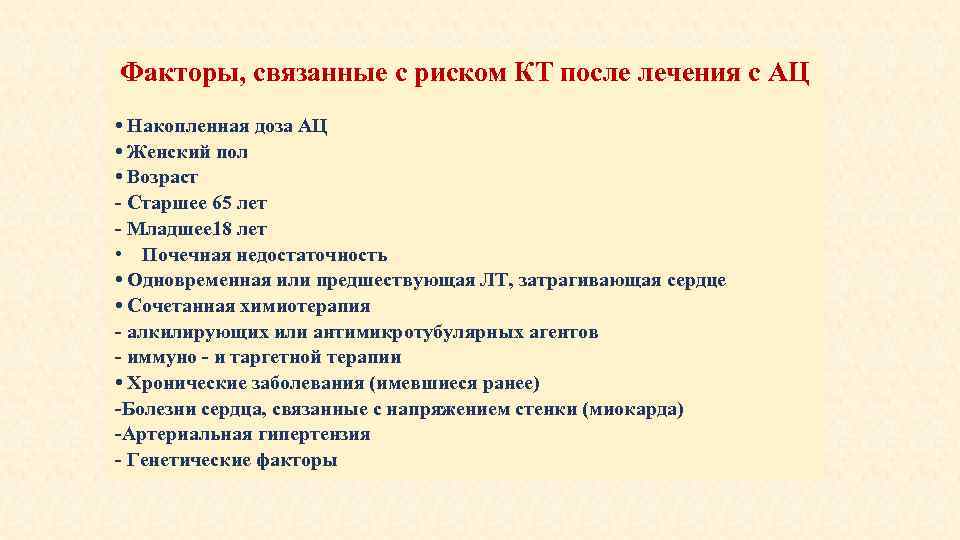 Факторы, связанные с риском КТ после лечения с АЦ

• Накопленная доза АЦ
• Женский пол
• Возраст
- Старшее 65 лет
- Младшее18 лет
• Почечная недостаточность
• Одновременная или предшествующая ЛТ, затрагивающая сердце
• Сочетанная химиотерапия
- алкилирующих или антимикротубулярных агентов
- иммуно - и таргетной терапии
• Хронические заболевания (имевшиеся ранее)
-Болезни сердца, связанные с напряжением стенки (миокарда)
-Артериальная гипертензия
- Генетические факторы